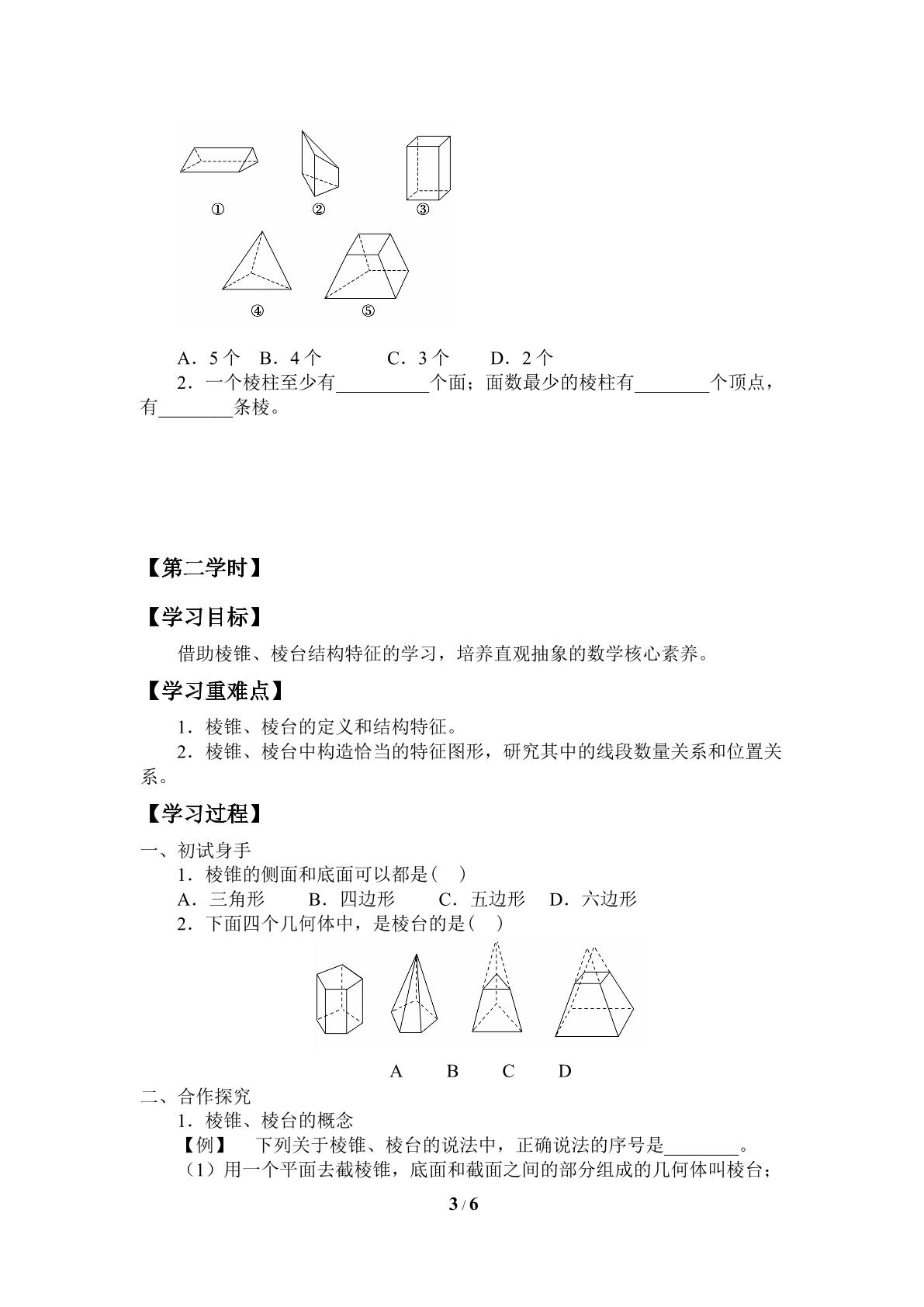 ①　②　③

④　⑤

A．5个　B．4个　C．3个　D．2个

2．一个棱柱至少有____个面；面数最少的棱柱有____个顶点，有____条棱。

【第二学时】

【学习目标】

借助棱锥、棱台结构特征的学习，培养直观抽象的数学核心素养。

【学习重难点】

1．棱锥、棱台的定义和结构特征。

2．棱锥、棱台中构造恰当的特征图形，研究其中的线段数量关系和位置关系。

【学习过程】

一、初试身手

1．棱锥的侧面和底面可以都是(　)

A．三角形　B．四边形　C．五边形　D．六边形

2．下面四个几何体中，是棱台的是(　)

A　B　C　D

二、合作探究

1．棱锥、棱台的概念

【例】　下列关于棱锥、棱台的说法中，正确说法的序号是____。

（1）用一个平面去截棱锥，底面和截面之间的部分组成的几何体叫棱台；

3 / 6